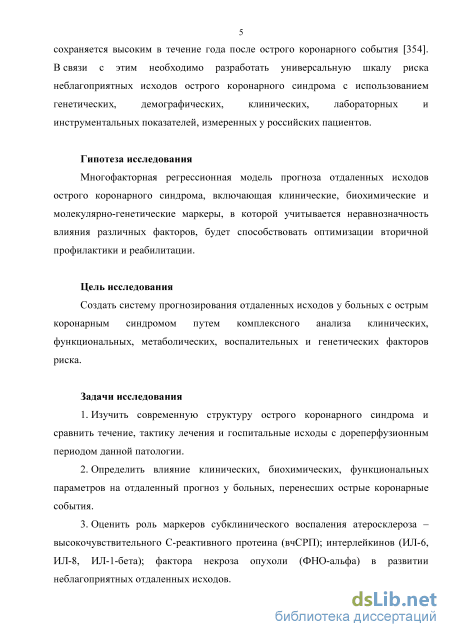 5

сохраняется высоким в течение года после острого коронарного события [354]. В связи с этим необходимо разработать универсальную шкалу риска неблагоприятных исходов острого коронарного синдрома с использованием генетических, демографических, клинических, лабораторных и инструментальных показателей, измеренных у российских пациентов.

Гипотеза исследования

Многофакторная регрессионная модель прогноза отдаленных исходов острого коронарного синдрома, включающая клинические, биохимические и молекулярно-генетические маркеры, в которой учитывается неравнозначность влияния различных факторов, будет способствовать оптимизации вторичной профилактики и реабилитации.

Цель исследования

Создать систему прогнозирования отдаленных исходов у больных с острым коронарным синдромом путем комплексного анализа клинических, функциональных, метаболических, воспалительных и генетических факторов риска.

Задачи исследования

1. Изучить современную структуру острого коронарного синдрома и сравнить течение, тактику лечения и госпитальные исходы с дореперфузионным периодом данной патологии.

2. Определить влияние клинических, биохимических, функциональных параметров на отдаленный прогноз у больных, перенесших острые коронарные события.

3. Оценить роль маркеров субклинического воспаления атеросклероза – высокочувствительного С-реактивного протеина (вчСРП); интерлейкинов (ИЛ-6, ИЛ-8, ИЛ-1-бета); фактора некроза опухоли (ФНО-альфа) в развитии неблагоприятных отдаленных исходов.

dsLib.net
библиотека диссертаций